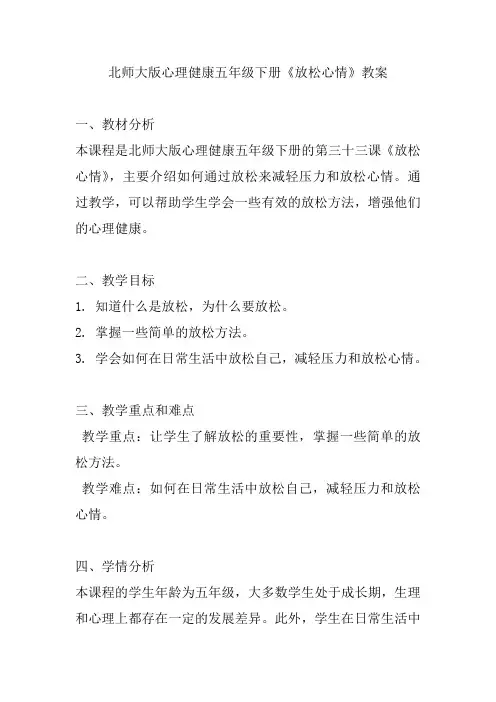 北师大版心理健康五年级下册《放松心情》教案

一、教材分析
本课程是北师大版心理健康五年级下册的第三十三课《放松心情》，主要介绍如何通过放松来减轻压力和放松心情。通过教学，可以帮助学生学会一些有效的放松方法，增强他们的心理健康。

二、教学目标
1. 知道什么是放松，为什么要放松。
2. 掌握一些简单的放松方法。
3. 学会如何在日常生活中放松自己，减轻压力和放松心情。

三、教学重点和难点
教学重点：让学生了解放松的重要性，掌握一些简单的放松方法。
教学难点：如何在日常生活中放松自己，减轻压力和放松心情。

四、学情分析
本课程的学生年龄为五年级，大多数学生处于成长期，生理和心理上都存在一定的发展差异。此外，学生在日常生活中